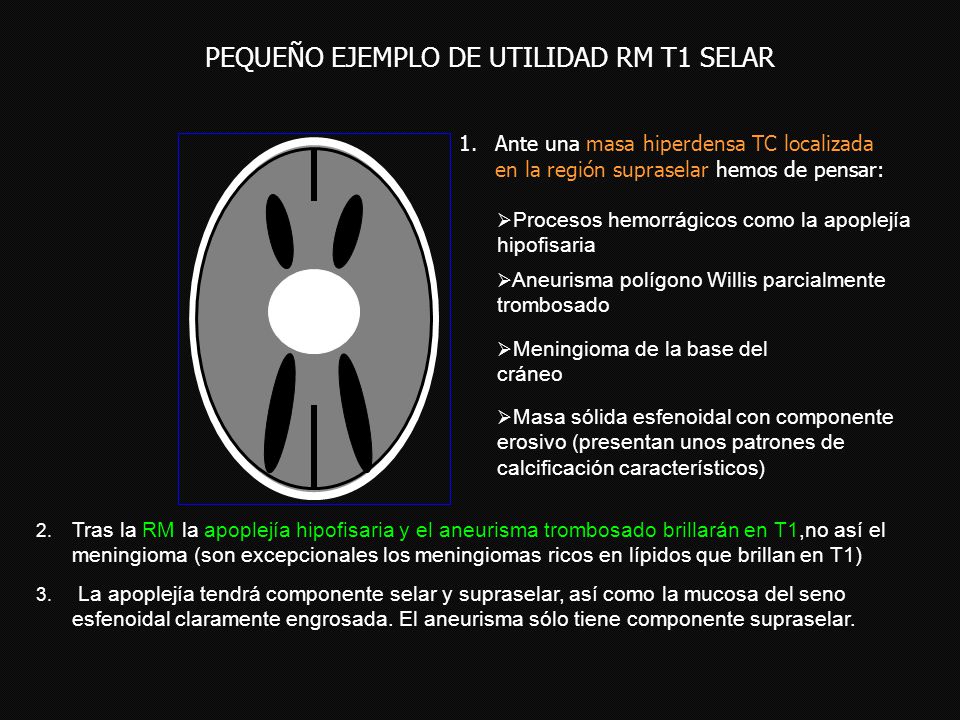 PEQUEÑO EJEMPLO DE UTILIDAD RM T1 SELAR

1. Ante una masa hiperdensa TC localizada en la región supraselar hemos de pensar:

➢Procesos hemorrágicos como la apoplejía hipofisaria

➢Aneurisma polígono Willis parcialmente trombosado

➢Meningioma de la base del cráneo

➢Masa sólida esfenoidal con componente erosivo (presentan unos patrones de calcificación característicos)

2. Tras la RM la apoplejía hipofisaria y el aneurisma trombosado brillarán en T1,no así el meningioma (son excepcionales los meningiomas ricos en lípidos que brillan en T1)

3. La apoplejía tendrá componente selar y supraselar, así como la mucosa del seno esfenoidal claramente engrosada. El aneurisma sólo tiene componente supraselar.